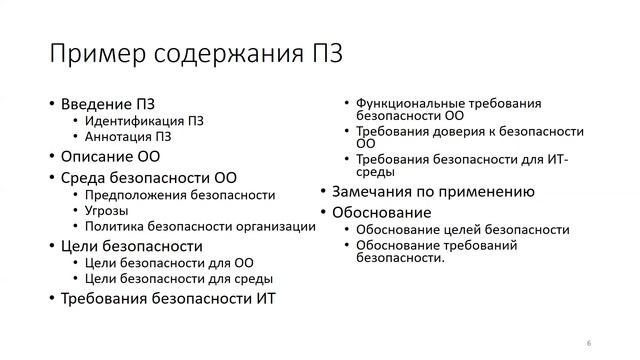 Пример содержания ПЗ

• Введение ПЗ
  • Идентификация ПЗ
  • Аннотация ПЗ
• Описание ОО
• Среда безопасности ОО
  • Предположения безопасности
  • Угрозы
  • Политика безопасности организации
• Цели безопасности
  • Цели безопасности для ОО
  • Цели безопасности для среды
• Требования безопасности ИТ

  • Функциональные требования безопасности ОО
  • Требования доверия к безопасности ОО
  • Требования безопасности для ИТ-среды
• Замечания по применению
• Обоснование
  • Обоснование целей безопасности
  • Обоснование требований безопасности.

6